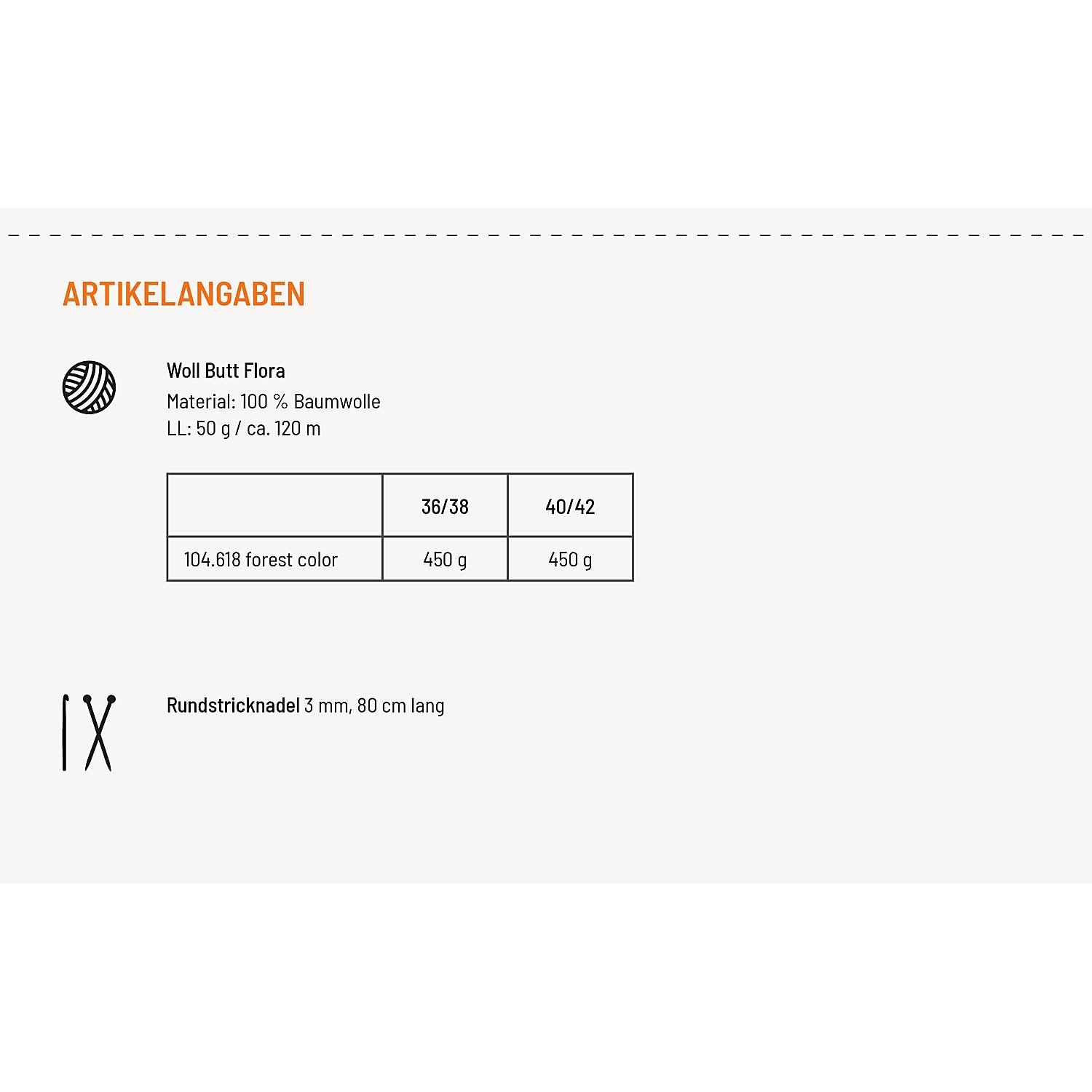 ARTIKELANGABEN

Woll Butt Flora
Material: 100 % Baumwolle
LL: 50 g / ca. 120 m

| | 36/38 | 40/42 |
|---|---|---|
| 104.618 forest color | 450 g | 450 g |

Rundstricknadel 3 mm, 80 cm lang